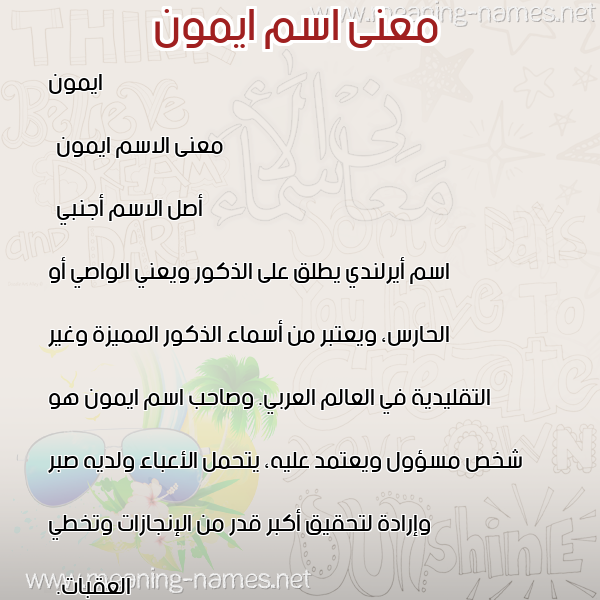 www.meaning-names.net

معنى اسم ايمون

ايمون

معنى الاسم ايمون

أصل الاسم أجنبي

اسم أيرلندي يطلق على الذكور ويعني الواصي أو الحارس، ويعتبر من أسماء الذكور المميزة وغير التقليدية في العالم العربي. وصاحب اسم ايمون هو شخص مسؤول ويعتمد عليه، يتحمل الأعباء ولديه صبر وإرادة لتحقيق أكبر قدر من الإنجازات وتخطي العقبات.

www.meaning-names.net